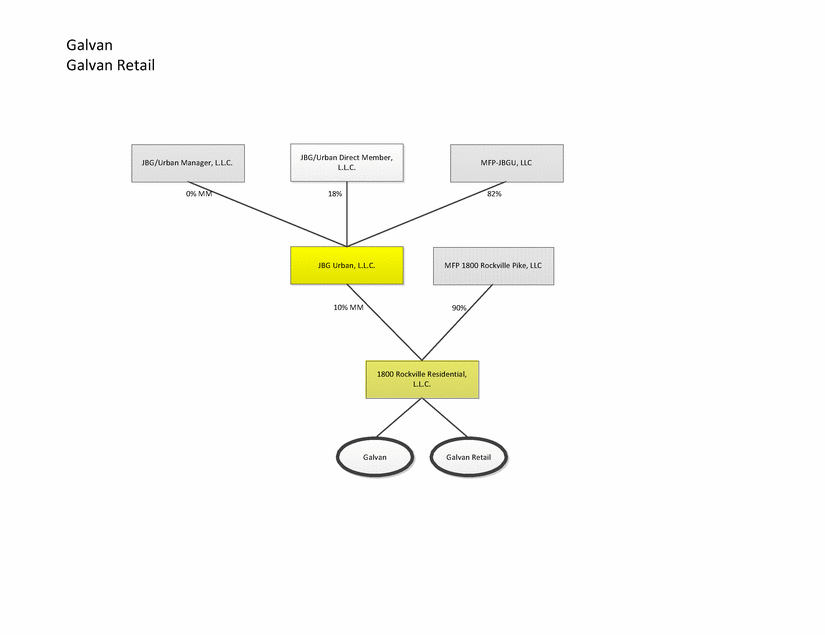 Galvan
Galvan Retail

JBG/Urban Manager, L.L.C.

JBG/Urban Direct Member, L.L.C.

MFP-JBGU, LLC

0% MM

18%

82%

JBG Urban, L.L.C.

MFP 1800 Rockville Pike, LLC

10% MM

90%

1800 Rockville Residential, L.L.C.

Galvan

Galvan Retail